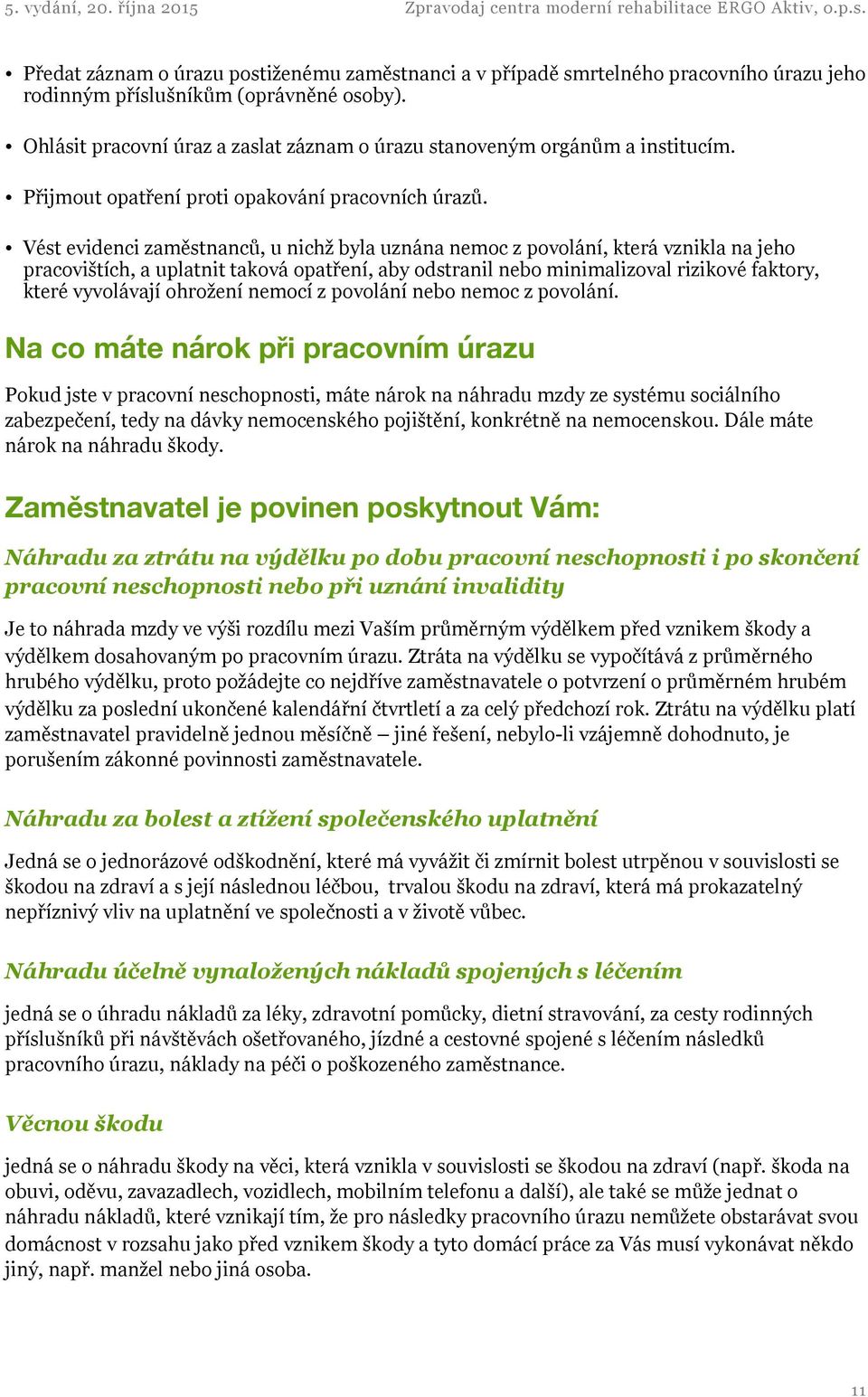 5. vydání, 20. října 2015 Zpravodaj centra moderní rehabilitace ERGO Aktiv, o.p.s.

• Předat záznam o úrazu postiženému zaměstnanci a v případě smrtelného pracovního úrazu jeho rodinným příslušníkům (oprávněné osoby).

• Ohlásit pracovní úraz a zaslat záznam o úrazu stanoveným orgánům a institucím.

• Přijmout opatření proti opakování pracovních úrazů.

• Vést evidenci zaměstnanců, u nichž byla uznána nemoc z povolání, která vznikla na jeho pracovištích, a uplatnit taková opatření, aby odstranil nebo minimalizoval rizikové faktory, které vyvolávají ohrožení nemocí z povolání nebo nemoc z povolání.

Na co máte nárok při pracovním úrazu

Pokud jste v pracovní neschopnosti, máte nárok na náhradu mzdy ze systému sociálního zabezpečení, tedy na dávky nemocenského pojištění, konkrétně na nemocenskou. Dále máte nárok na náhradu škody.

Zaměstnavatel je povinen poskytnout Vám:

Náhradu za ztrátu na výdělku po dobu pracovní neschopnosti i po skončení pracovní neschopnosti nebo při uznání invalidity

Je to náhrada mzdy ve výši rozdílu mezi Vaším průměrným výdělkem před vznikem škody a výdělkem dosahovaným po pracovním úrazu. Ztráta na výdělku se vypočítává z průměrného hrubého výdělku, proto požádejte co nejdříve zaměstnavatele o potvrzení o průměrném hrubém výdělku za poslední ukončené kalendářní čtvrtletí a za celý předchozí rok. Ztrátu na výdělku platí zaměstnavatel pravidelně jednou měsíčně – jiné řešení, nebylo-li vzájemně dohodnuto, je porušením zákonné povinnosti zaměstnavatele.

Náhradu za bolest a ztížení společenského uplatnění

Jedná se o jednorázové odškodnění, které má vyvážit či zmírnit bolest utrpěnou v souvislosti se škodou na zdraví a s její následnou léčbou, trvalou škodu na zdraví, která má prokazatelný nepříznivý vliv na uplatnění ve společnosti a v životě vůbec.

Náhradu účelně vynaložených nákladů spojených s léčením

jedná se o úhradu nákladů za léky, zdravotní pomůcky, dietní stravování, za cesty rodinných příslušníků při návštěvách ošetřovaného, jízdné a cestovné spojené s léčením následků pracovního úrazu, náklady na péči o poškozeného zaměstnance.

Věcnou škodu

jedná se o náhradu škody na věci, která vznikla v souvislosti se škodou na zdraví (např. škoda na obuvi, oděvu, zavazadlech, vozidlech, mobilním telefonu a další), ale také se může jednat o náhradu nákladů, které vznikají tím, že pro následky pracovního úrazu nemůžete obstarávat svou domácnost v rozsahu jako před vznikem škody a tyto domácí práce za Vás musí vykonávat někdo jiný, např. manžel nebo jiná osoba.

11